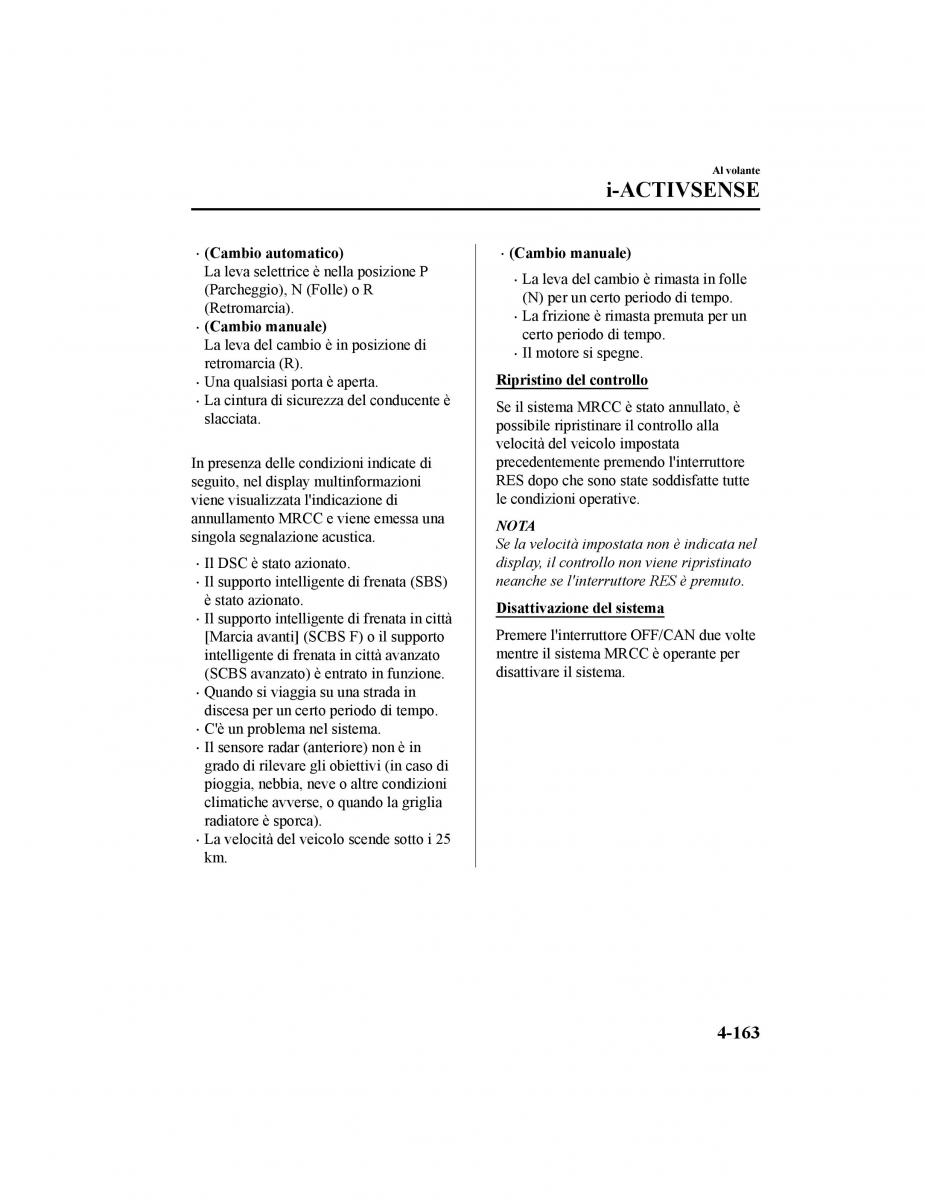 Al volante
i-ACTIVSENSE

· (Cambio automatico)
La leva selettrice è nella posizione P (Parcheggio), N (Folle) o R (Retromarcia).
· (Cambio manuale)
La leva del cambio è in posizione di retromarcia (R).
· Una qualsiasi porta è aperta.
· La cintura di sicurezza del conducente è slacciata.

In presenza delle condizioni indicate di seguito, nel display multinformazioni viene visualizzata l'indicazione di annullamento MRCC e viene emessa una singola segnalazione acustica.

· Il DSC è stato azionato.
· Il supporto intelligente di frenata (SBS) è stato azionato.
· Il supporto intelligente di frenata in città [Marcia avanti] (SCBS F) o il supporto intelligente di frenata in città avanzato (SCBS avanzato) è entrato in funzione.
· Quando si viaggia su una strada in discesa per un certo periodo di tempo.
· C'è un problema nel sistema.
· Il sensore radar (anteriore) non è in grado di rilevare gli obiettivi (in caso di pioggia, nebbia, neve o altre condizioni climatiche avverse, o quando la griglia radiatore è sporca).
· La velocità del veicolo scende sotto i 25 km.

· (Cambio manuale)
· La leva del cambio è rimasta in folle (N) per un certo periodo di tempo.
· La frizione è rimasta premuta per un certo periodo di tempo.
· Il motore si spegne.

Ripristino del controllo

Se il sistema MRCC è stato annullato, è possibile ripristinare il controllo alla velocità del veicolo impostata precedentemente premendo l'interruttore RES dopo che sono state soddisfatte tutte le condizioni operative.

NOTA
Se la velocità impostata non è indicata nel display, il controllo non viene ripristinato neanche se l'interruttore RES è premuto.

Disattivazione del sistema

Premere l'interruttore OFF/CAN due volte mentre il sistema MRCC è operante per disattivare il sistema.

4-163